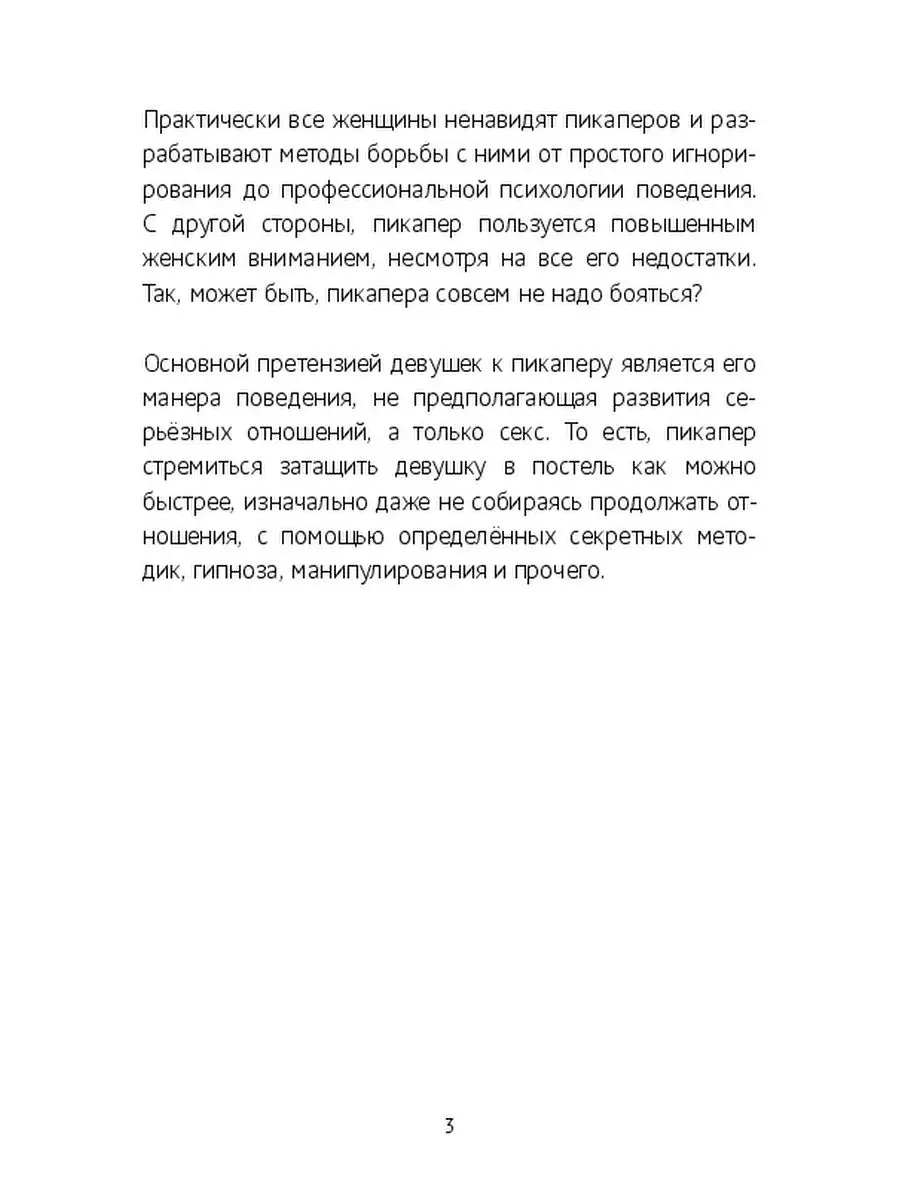 Практически все женщины ненавидят пикаперов и разрабатывают методы борьбы с ними от простого игнорирования до профессиональной психологии поведения. С другой стороны, пикапер пользуется повышенным женским вниманием, несмотря на все его недостатки. Так, может быть, пикапера совсем не надо бояться?

Основной претензией девушек к пикаперу является его манера поведения, не предполагающая развития серьёзных отношений, а только секс. То есть, пикапер стремиться затащить девушку в постель как можно быстрее, изначально даже не собираясь продолжать отношения, с помощью определённых секретных методик, гипноза, манипулирования и прочего.

3